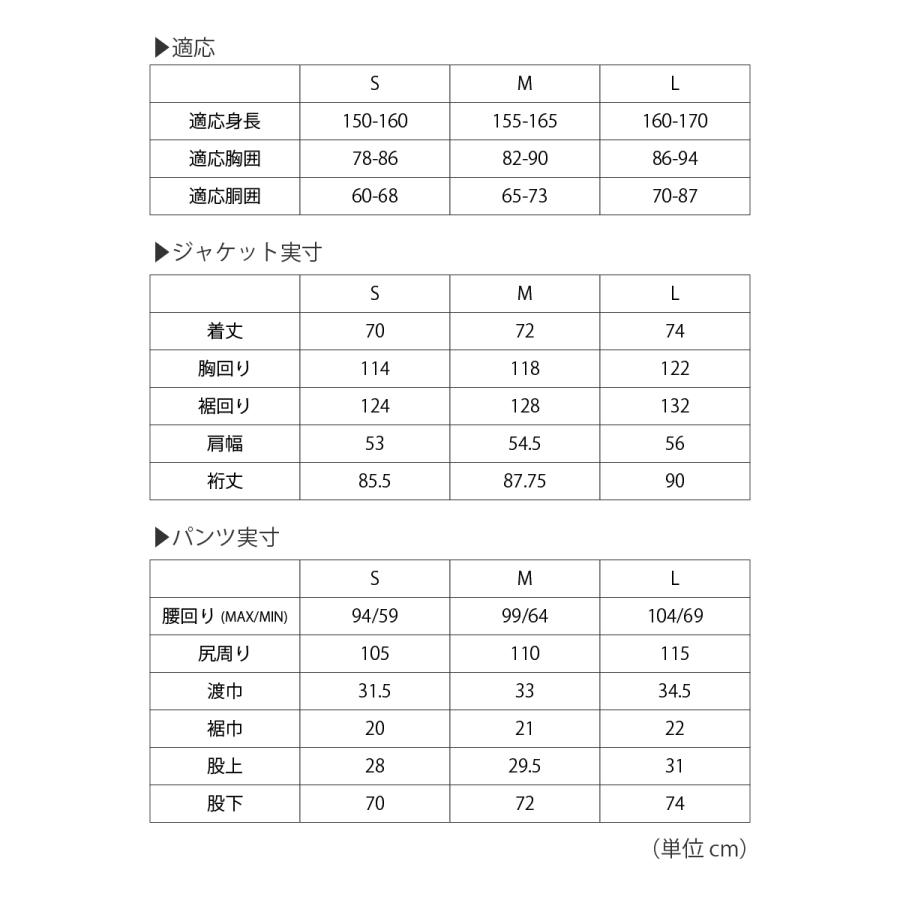 ▶適応

| | S | M | L |
|---|---|---|---|
| 適応身長 | 150-160 | 155-165 | 160-170 |
| 適応胸囲 | 78-86 | 82-90 | 86-94 |
| 適応胴囲 | 60-68 | 65-73 | 70-87 |

▶ジャケット実寸

| | S | M | L |
|---|---|---|---|
| 着丈 | 70 | 72 | 74 |
| 胸回り | 114 | 118 | 122 |
| 裾回り | 124 | 128 | 132 |
| 肩幅 | 53 | 54.5 | 56 |
| 裄丈 | 85.5 | 87.75 | 90 |

▶パンツ実寸

| | S | M | L |
|---|---|---|---|
| 腰回り (MAX/MIN) | 94/59 | 99/64 | 104/69 |
| 尻周り | 105 | 110 | 115 |
| 渡巾 | 31.5 | 33 | 34.5 |
| 裾巾 | 20 | 21 | 22 |
| 股上 | 28 | 29.5 | 31 |
| 股下 | 70 | 72 | 74 |

（単位 cm）